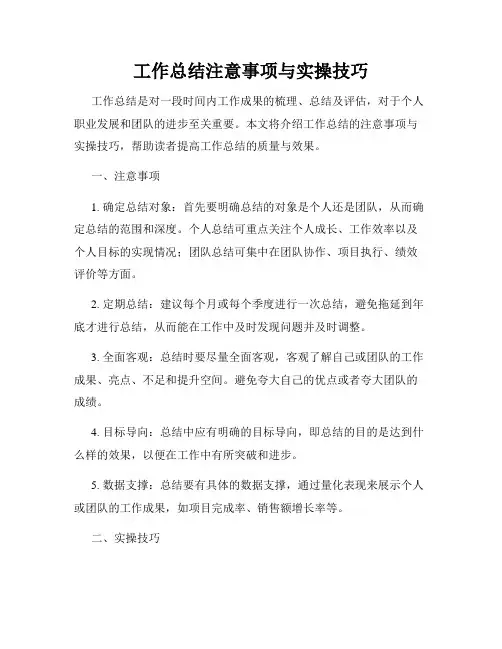 工作总结注意事项与实操技巧

工作总结是对一段时间内工作成果的梳理、总结及评估，对于个人职业发展和团队的进步至关重要。本文将介绍工作总结的注意事项与实操技巧，帮助读者提高工作总结的质量与效果。

一、注意事项

1. 确定总结对象：首先要明确总结的对象是个人还是团队，从而确定总结的范围和深度。个人总结可重点关注个人成长、工作效率以及个人目标的实现情况；团队总结可集中在团队协作、项目执行、绩效评价等方面。

2. 定期总结：建议每个月或每个季度进行一次总结，避免拖延到年底才进行总结，从而能在工作中及时发现问题并及时调整。

3. 全面客观：总结时要尽量全面客观，客观了解自己或团队的工作成果、亮点、不足和提升空间。避免夸大自己的优点或者夸大团队的成绩。

4. 目标导向：总结中应有明确的目标导向，即总结的目的是达到什么样的效果，以便在工作中有所突破和进步。

5. 数据支撑：总结要有具体的数据支撑，通过量化表现来展示个人或团队的工作成果，如项目完成率、销售额增长率等。

二、实操技巧